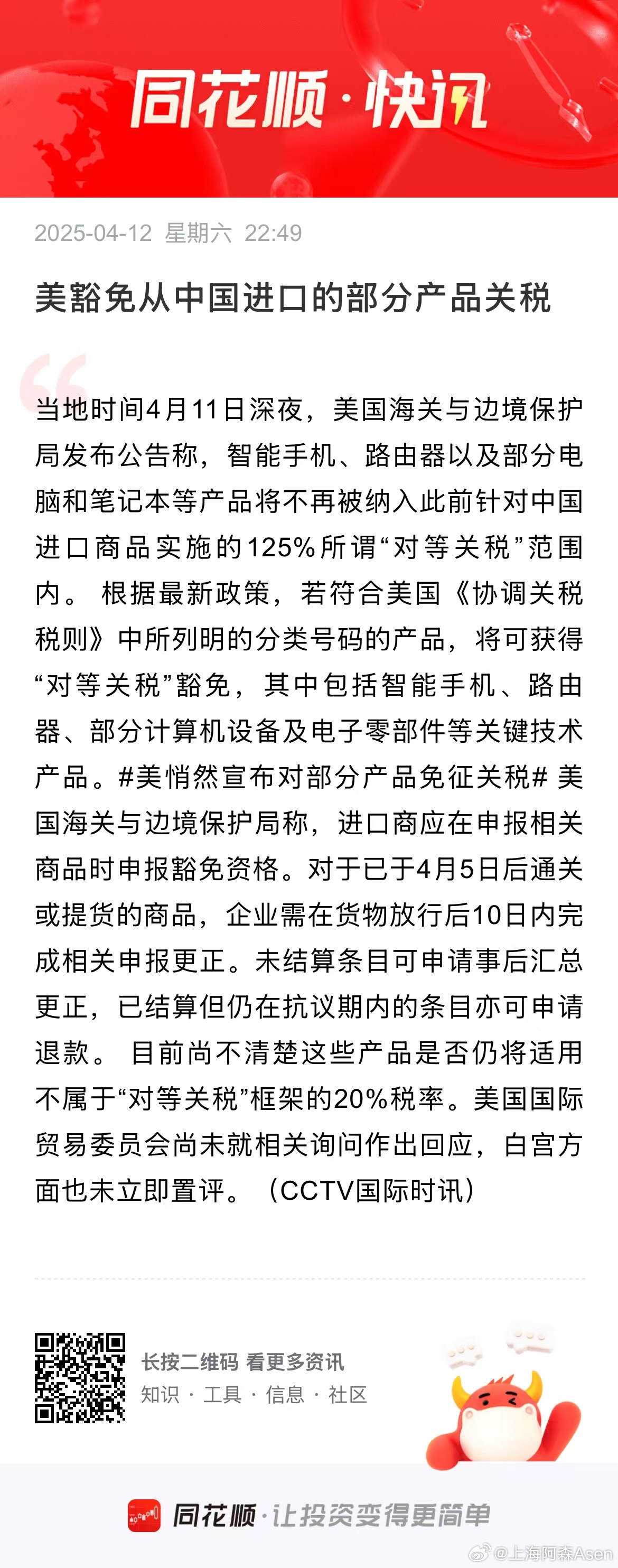 同花顺·快讯

2025-04-12 星期六 22:49

美豁免从中国进口的部分产品关税

当地时间4月11日深夜，美国海关与边境保护局发布公告称，智能手机、路由器以及部分电脑和笔记本等产品将不再被纳入此前针对中国进口商品实施的125%所谓“对等关税”范围内。 根据最新政策，若符合美国《协调关税税则》中所列明的分类号码的产品，将可获得“对等关税”豁免，其中包括智能手机、路由器、部分计算机设备及电子零部件等关键技术产品。#美悄然宣布对部分产品免征关税# 美国海关与边境保护局称，进口商应在申报相关商品时申报豁免资格。对于已于4月5日后通关或提货的商品，企业需在货物放行后10日内完成相关申报更正。未结算条目可申请事后汇总更正，已结算但仍在抗议期内的条目亦可申请退款。 目前尚不清楚这些产品是否仍将适用不属于“对等关税”框架的20%税率。美国国际贸易委员会尚未就相关询问作出回应，白宫方面也未立即置评。（CCTV国际时讯）

长按二维码 看更多资讯
知识 · 工具 · 信息 · 社区

同花顺·让投资变得更简单

@上海阿森Asen